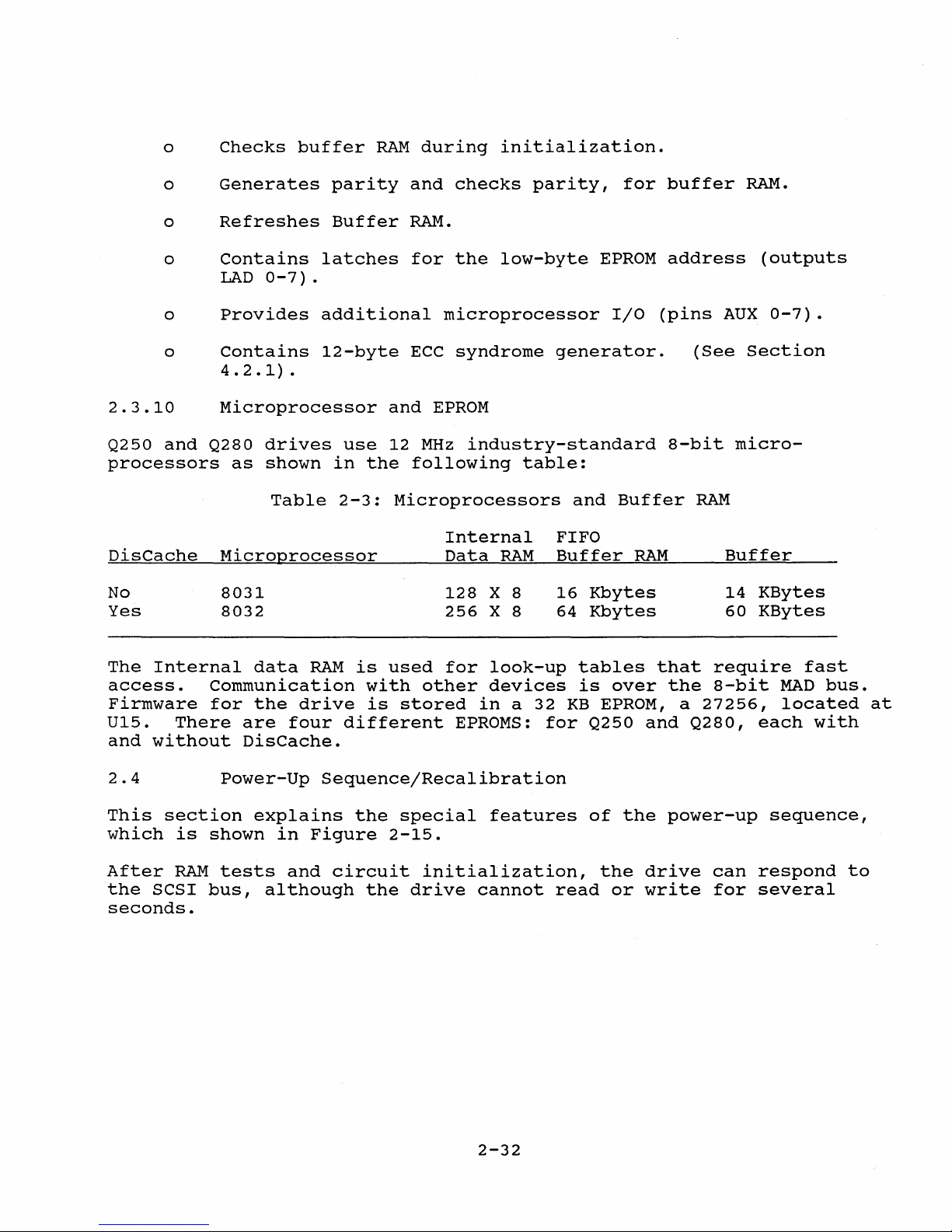 o Checks buffer RAM during initialization.

o Generates parity and checks parity, for buffer RAM.

o Refreshes Buffer RAM.

o Contains latches for the low-byte EPROM address (outputs LAD 0-7).

o Provides additional microprocessor I/O (pins AUX 0-7).

o Contains 12-byte ECC syndrome generator. (See Section 4.2.1).

2.3.10 Microprocessor and EPROM

Q250 and Q280 drives use 12 MHz industry-standard 8-bit microprocessors as shown in the following table:

Table 2-3: Microprocessors and Buffer RAM

| DisCache | Microprocessor | Internal Data RAM | FIFO Buffer RAM | Buffer |
|---|---|---|---|---|
| No | 8031 | 128 X 8 | 16 Kbytes | 14 KBytes |
| Yes | 8032 | 256 X 8 | 64 Kbytes | 60 KBytes |

The Internal data RAM is used for look-up tables that require fast access. Communication with other devices is over the 8-bit MAD bus. Firmware for the drive is stored in a 32 KB EPROM, a 27256, located at U15. There are four different EPROMS: for Q250 and Q280, each with and without DisCache.

2.4 Power-Up Sequence/Recalibration

This section explains the special features of the power-up sequence, which is shown in Figure 2-15.

After RAM tests and circuit initialization, the drive can respond to the SCSI bus, although the drive cannot read or write for several seconds.

2-32